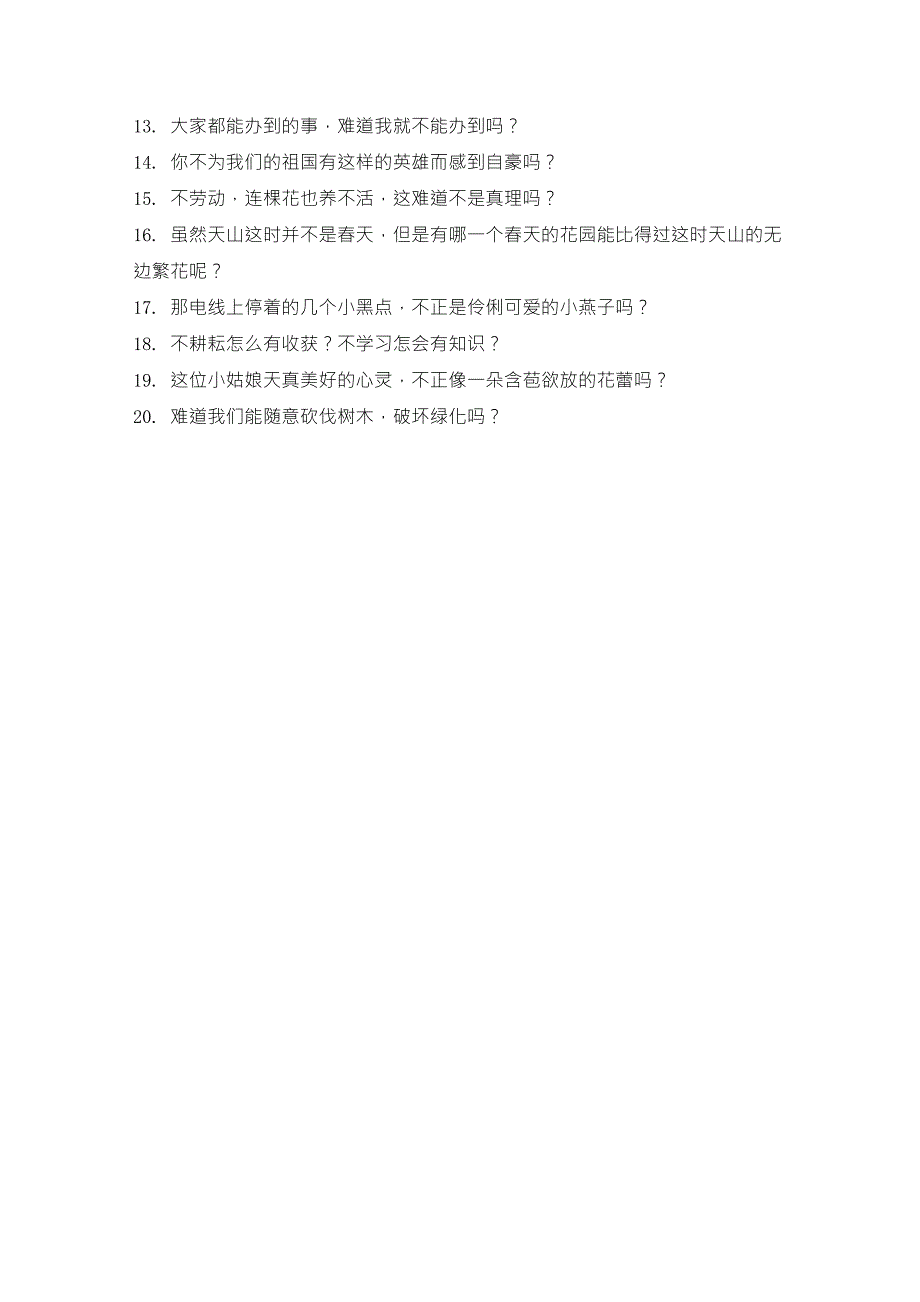 13. 大家都能办到的事，难道我就不能办到吗？

14. 你不为我们的祖国有这样的英雄而感到自豪吗？

15. 不劳动，连棵花也养不活，这难道不是真理吗？

16. 虽然天山这时并不是春天，但是有哪一个春天的花园能比得过这时天山的无边繁花呢？

17. 那电线上停着的几个小黑点，不正是伶俐可爱的小燕子吗？

18. 不耕耘怎么有收获？不学习怎会有知识？

19. 这位小姑娘天真美好的心灵，不正像一朵含苞欲放的花蕾吗？

20. 难道我们能随意砍伐树木，破坏绿化吗？